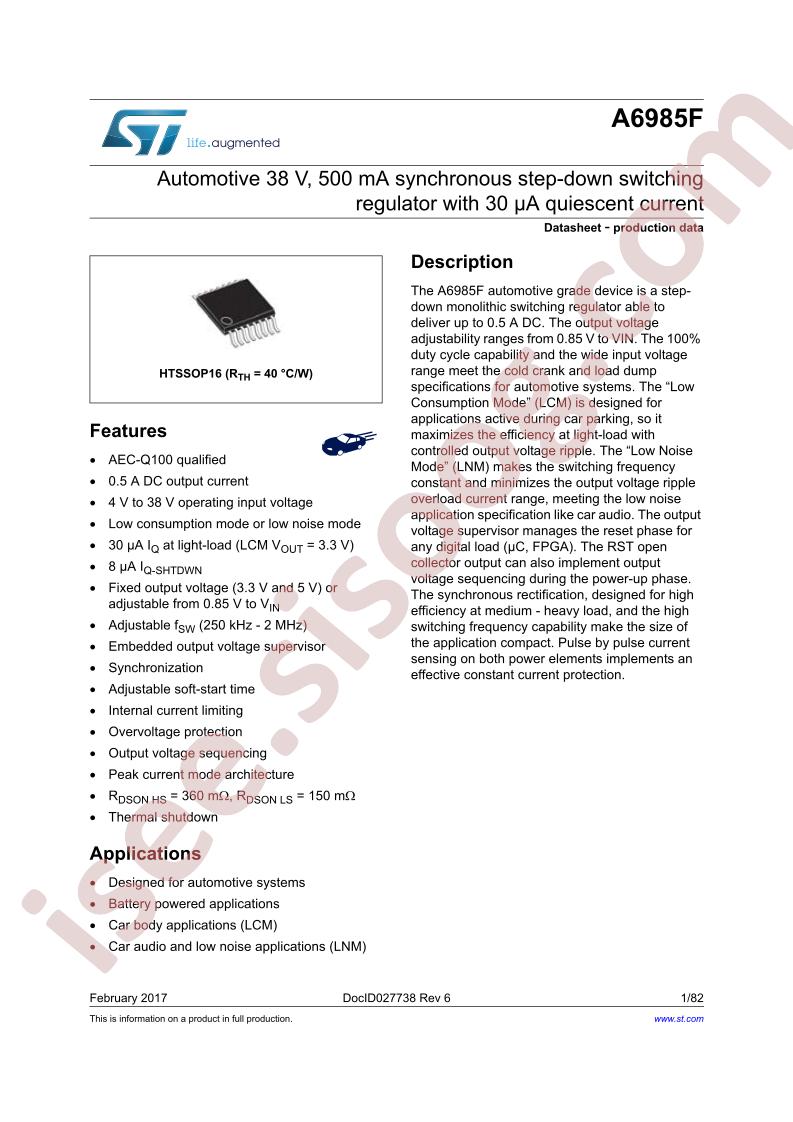 life.augmented

A6985F

Automotive 38 V, 500 mA synchronous step-down switching regulator with 30 μA quiescent current

Datasheet - production data

HTSSOP16 ($R_{TH}$ = 40 °C/W)

Features

• AEC-Q100 qualified
• 0.5 A DC output current
• 4 V to 38 V operating input voltage
• Low consumption mode or low noise mode
• 30 μA $I_Q$ at light-load (LCM $V_{OUT}$ = 3.3 V)
• 8 μA $I_{Q-SHTDWN}$
• Fixed output voltage (3.3 V and 5 V) or adjustable from 0.85 V to $V_{IN}$
• Adjustable $f_{SW}$ (250 kHz - 2 MHz)
• Embedded output voltage supervisor
• Synchronization
• Adjustable soft-start time
• Internal current limiting
• Overvoltage protection
• Output voltage sequencing
• Peak current mode architecture
• $R_{DSON HS}$ = 360 mΩ, $R_{DSON LS}$ = 150 mΩ
• Thermal shutdown

Applications

• Designed for automotive systems
• Battery powered applications
• Car body applications (LCM)
• Car audio and low noise applications (LNM)

Description

The A6985F automotive grade device is a step-down monolithic switching regulator able to deliver up to 0.5 A DC. The output voltage adjustability ranges from 0.85 V to VIN. The 100% duty cycle capability and the wide input voltage range meet the cold crank and load dump specifications for automotive systems. The "Low Consumption Mode" (LCM) is designed for applications active during car parking, so it maximizes the efficiency at light-load with controlled output voltage ripple. The "Low Noise Mode" (LNM) makes the switching frequency constant and minimizes the output voltage ripple overload current range, meeting the low noise application specification like car audio. The output voltage supervisor manages the reset phase for any digital load (μC, FPGA). The RST open collector output can also implement output voltage sequencing during the power-up phase. The synchronous rectification, designed for high efficiency at medium - heavy load, and the high switching frequency capability make the size of the application compact. Pulse by pulse current sensing on both power elements implements an effective constant current protection.

February 2017 DocID027738 Rev 6 1/82

This is information on a product in full production. www.st.com

isee.sisoog.com